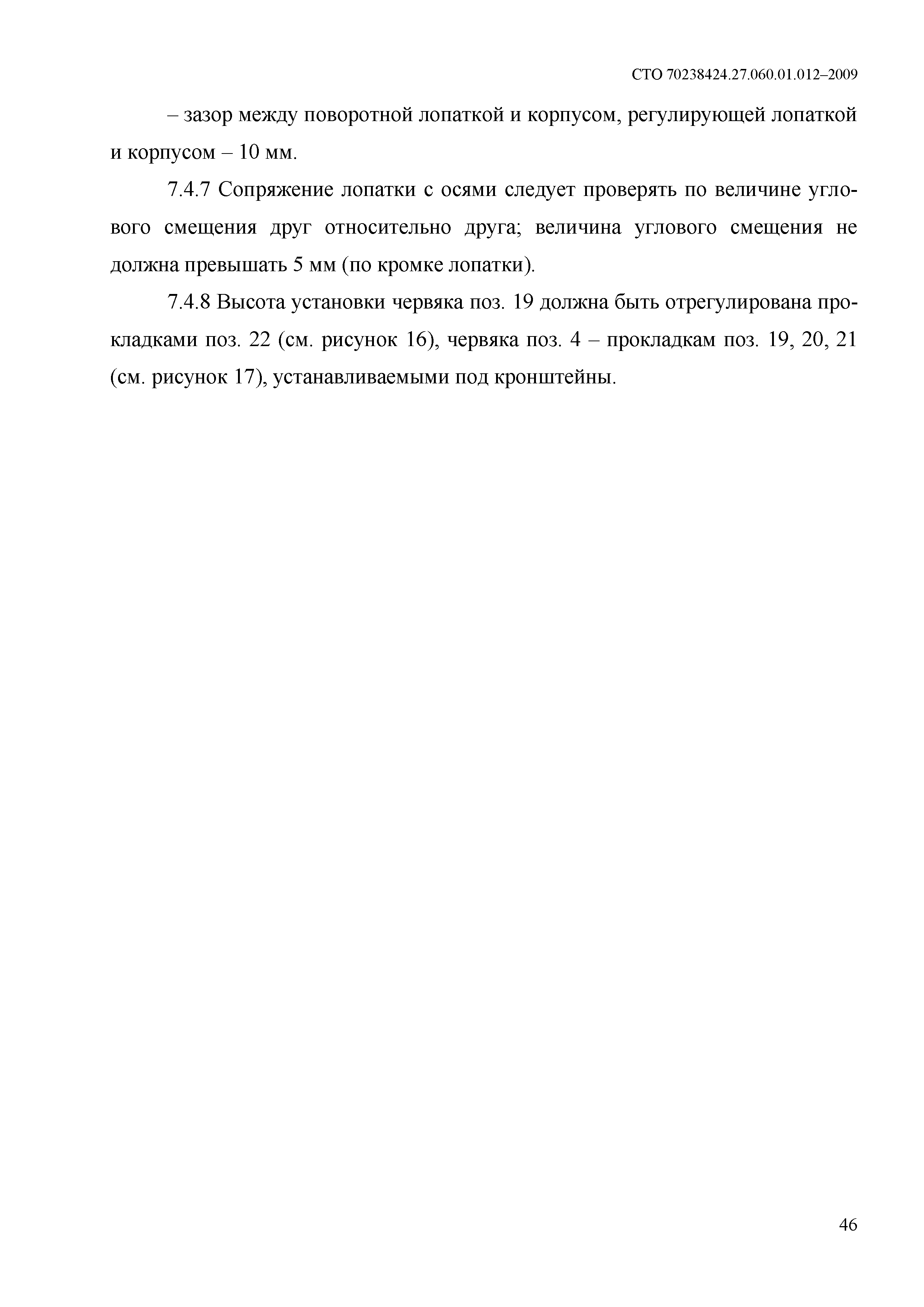 СТО 70238424.27.060.01.012–2009

– зазор между поворотной лопаткой и корпусом, регулирующей лопаткой и корпусом – 10 мм.

7.4.7 Сопряжение лопатки с осями следует проверять по величине углового смещения друг относительно друга; величина углового смещения не должна превышать 5 мм (по кромке лопатки).

7.4.8 Высота установки червяка поз. 19 должна быть отрегулирована прокладками поз. 22 (см. рисунок 16), червяка поз. 4 – прокладкам поз. 19, 20, 21 (см. рисунок 17), устанавливаемыми под кронштейны.

46